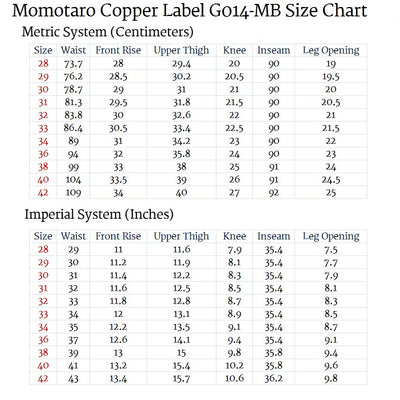 Momotaro Copper Label G014-MB Size Chart

Metric System (Centimeters)

| Size | Waist | Front Rise | Upper Thigh | Knee | Inseam | Leg Opening |
|---|---|---|---|---|---|---|
| 28 | 73.7 | 28 | 29.4 | 20 | 90 | 19 |
| 29 | 76.2 | 28.5 | 30.2 | 20.5 | 90 | 19.5 |
| 30 | 78.7 | 29 | 31 | 21 | 90 | 20 |
| 31 | 81.3 | 29.5 | 31.8 | 21.5 | 90 | 20.5 |
| 32 | 83.8 | 30 | 32.6 | 22 | 90 | 21 |
| 33 | 86.4 | 30.5 | 33.4 | 22.5 | 90 | 21.5 |
| 34 | 89 | 31 | 34.2 | 23 | 90 | 22 |
| 36 | 94 | 32 | 35.8 | 24 | 90 | 23 |
| 38 | 99 | 33 | 38 | 25 | 91 | 24 |
| 40 | 104 | 33.5 | 39 | 26 | 91 | 24.5 |
| 42 | 109 | 34 | 40 | 27 | 92 | 25 |

Imperial System (Inches)

| Size | Waist | Front Rise | Upper Thigh | Knee | Inseam | Leg Opening |
|---|---|---|---|---|---|---|
| 28 | 29 | 11 | 11.6 | 7.9 | 35.4 | 7.5 |
| 29 | 30 | 11.2 | 11.9 | 8.1 | 35.4 | 7.7 |
| 30 | 31 | 11.4 | 12.2 | 8.3 | 35.4 | 7.9 |
| 31 | 32 | 11.6 | 12.5 | 8.5 | 35.4 | 8.1 |
| 32 | 33 | 11.8 | 12.8 | 8.7 | 35.4 | 8.3 |
| 33 | 34 | 12 | 13.1 | 8.9 | 35.4 | 8.5 |
| 34 | 35 | 12.2 | 13.5 | 9.1 | 35.4 | 8.7 |
| 36 | 37 | 12.6 | 14.1 | 9.4 | 35.4 | 9.1 |
| 38 | 39 | 13 | 15 | 9.8 | 35.8 | 9.4 |
| 40 | 41 | 13.2 | 15.4 | 10.2 | 35.8 | 9.6 |
| 42 | 43 | 13.4 | 15.7 | 10.6 | 36.2 | 9.8 |